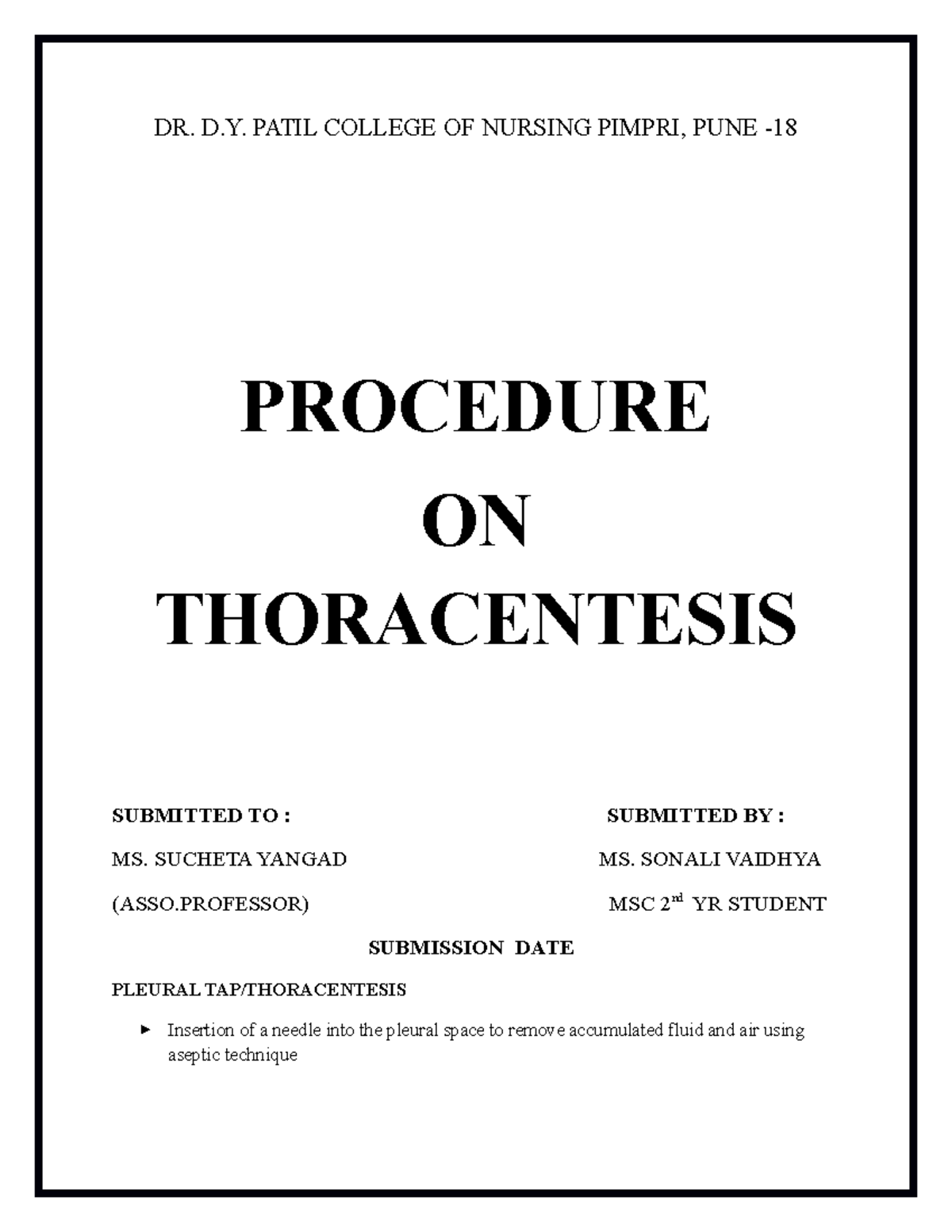 DR. D.Y. PATIL COLLEGE OF NURSING PIMPRI, PUNE -18

PROCEDURE
ON
THORACENTESIS

SUBMITTED TO :

MS. SUCHETA YANGAD

(ASSO.PROFESSOR)

SUBMITTED BY :

MS. SONALI VAIDHYA

MSC 2$^{nd}$ YR STUDENT

SUBMISSION DATE

PLEURAL TAP/THORACENTESIS

► Insertion of a needle into the pleural space to remove accumulated fluid and air using aseptic technique